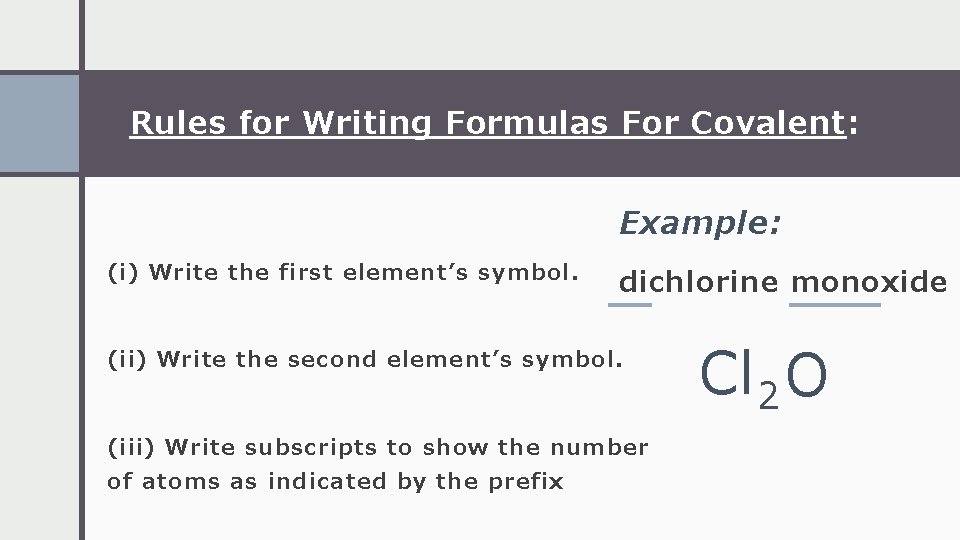 Rules for Writing Formulas For Covalent:

(i) Write the first element's symbol.

(ii) Write the second element's symbol.

(iii) Write subscripts to show the number of atoms as indicated by the prefix

Example:

dichlorine monoxide

$Cl_2O$